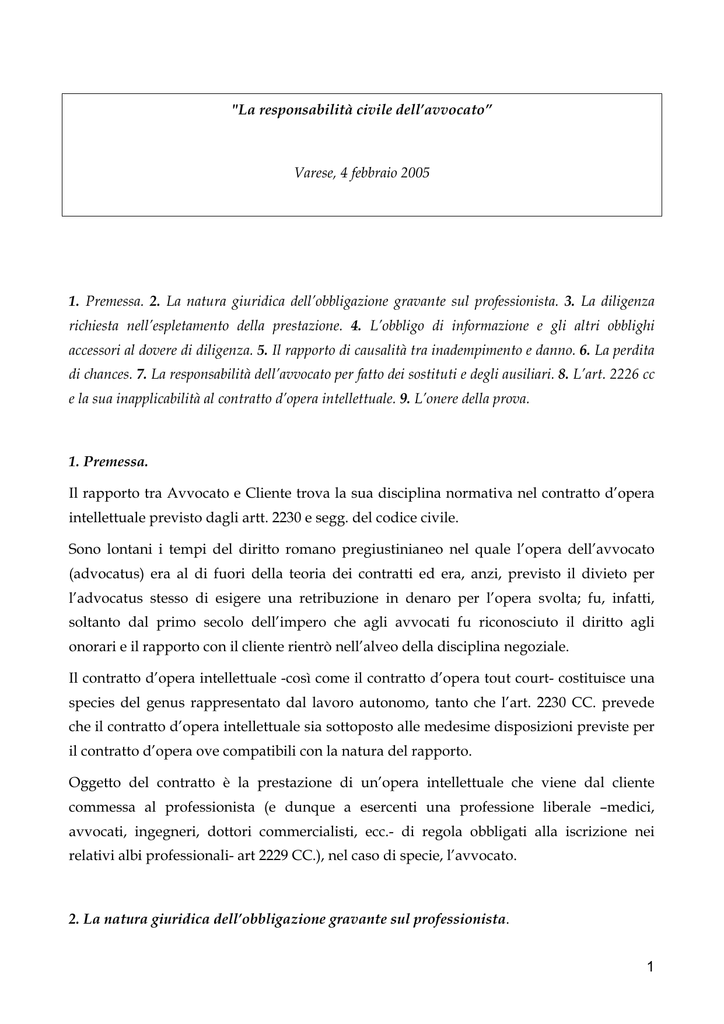 "La responsabilità civile dell'avvocato"

Varese, 4 febbraio 2005

1. Premessa. 2. La natura giuridica dell'obbligazione gravante sul professionista. 3. La diligenza richiesta nell'espletamento della prestazione. 4. L'obbligo di informazione e gli altri obblighi accessori al dovere di diligenza. 5. Il rapporto di causalità tra inadempimento e danno. 6. La perdita di chances. 7. La responsabilità dell'avvocato per fatto dei sostituti e degli ausiliari. 8. L'art. 2226 cc e la sua inapplicabilità al contratto d'opera intellettuale. 9. L'onere della prova.

1. Premessa.

Il rapporto tra Avvocato e Cliente trova la sua disciplina normativa nel contratto d'opera intellettuale previsto dagli artt. 2230 e segg. del codice civile.

Sono lontani i tempi del diritto romano pregiustinianeo nel quale l'opera dell'avvocato (advocatus) era al di fuori della teoria dei contratti ed era, anzi, previsto il divieto per l'advocatus stesso di esigere una retribuzione in denaro per l'opera svolta; fu, infatti, soltanto dal primo secolo dell'impero che agli avvocati fu riconosciuto il diritto agli onorari e il rapporto con il cliente rientrò nell'alveo della disciplina negoziale.

Il contratto d'opera intellettuale -così come il contratto d'opera tout court- costituisce una species del genus rappresentato dal lavoro autonomo, tanto che l'art. 2230 CC. prevede che il contratto d'opera intellettuale sia sottoposto alle medesime disposizioni previste per il contratto d'opera ove compatibili con la natura del rapporto.

Oggetto del contratto è la prestazione di un'opera intellettuale che viene dal cliente commessa al professionista (e dunque a esercenti una professione liberale –medici, avvocati, ingegneri, dottori commercialisti, ecc.- di regola obbligati alla iscrizione nei relativi albi professionali- art 2229 CC.), nel caso di specie, l'avvocato.

2. La natura giuridica dell'obbligazione gravante sul professionista.

1